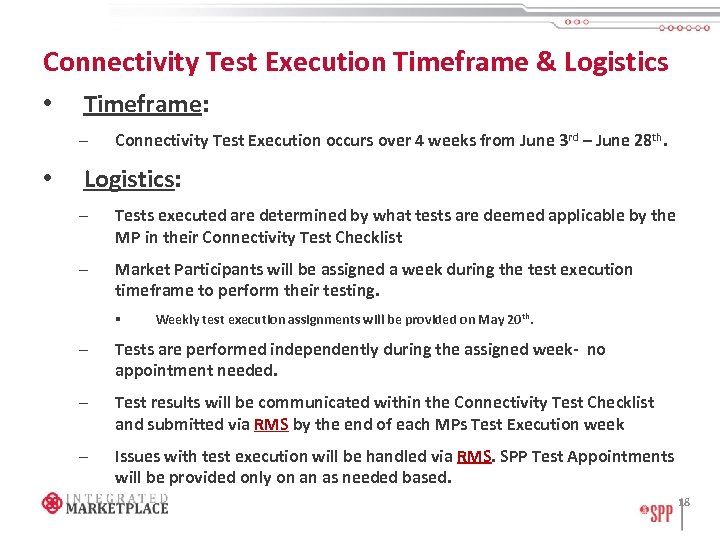 Connectivity Test Execution Timeframe & Logistics

• Timeframe:

– Connectivity Test Execution occurs over 4 weeks from June 3$^{rd}$ – June 28$^{th}$.

• Logistics:

– Tests executed are determined by what tests are deemed applicable by the MP in their Connectivity Test Checklist

– Market Participants will be assigned a week during the test execution timeframe to perform their testing.

▪ Weekly test execution assignments will be provided on May 20$^{th}$.

– Tests are performed independently during the assigned week- no appointment needed.

– Test results will be communicated within the Connectivity Test Checklist and submitted via RMS by the end of each MPs Test Execution week

– Issues with test execution will be handled via RMS. SPP Test Appointments will be provided only on an as needed based.

INTEGRATED MARKETPLACE

SPP

18